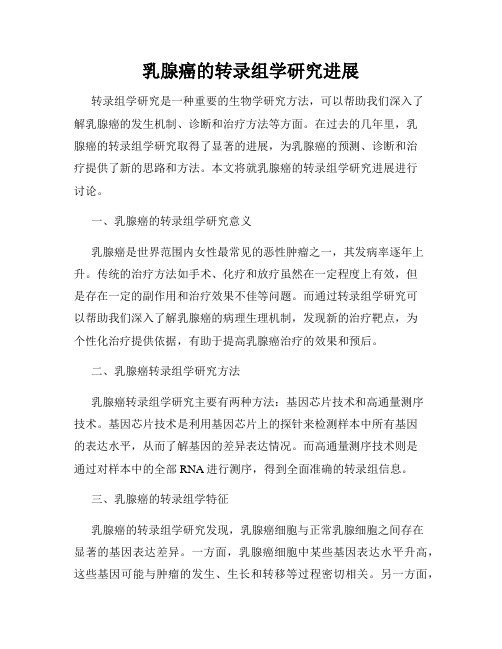 乳腺癌的转录组学研究进展

转录组学研究是一种重要的生物学研究方法，可以帮助我们深入了解乳腺癌的发生机制、诊断和治疗方法等方面。在过去的几年里，乳腺癌的转录组学研究取得了显著的进展，为乳腺癌的预测、诊断和治疗提供了新的思路和方法。本文将就乳腺癌的转录组学研究进展进行讨论。

一、乳腺癌的转录组学研究意义

乳腺癌是世界范围内女性最常见的恶性肿瘤之一，其发病率逐年上升。传统的治疗方法如手术、化疗和放疗虽然在一定程度上有效，但是存在一定的副作用和治疗效果不佳等问题。而通过转录组学研究可以帮助我们深入了解乳腺癌的病理生理机制，发现新的治疗靶点，为个性化治疗提供依据，有助于提高乳腺癌治疗的效果和预后。

二、乳腺癌转录组学研究方法

乳腺癌转录组学研究主要有两种方法：基因芯片技术和高通量测序技术。基因芯片技术是利用基因芯片上的探针来检测样本中所有基因的表达水平，从而了解基因的差异表达情况。而高通量测序技术则是通过对样本中的全部 RNA 进行测序，得到全面准确的转录组信息。

三、乳腺癌的转录组学特征

乳腺癌的转录组学研究发现，乳腺癌细胞与正常乳腺细胞之间存在显著的基因表达差异。一方面，乳腺癌细胞中某些基因表达水平升高，这些基因可能与肿瘤的发生、生长和转移等过程密切相关。另一方面，